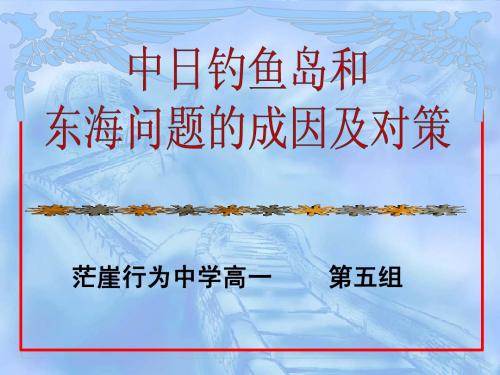 中日钓鱼岛和
东海问题的成因及对策

茫崖行为中学高一　　第五组